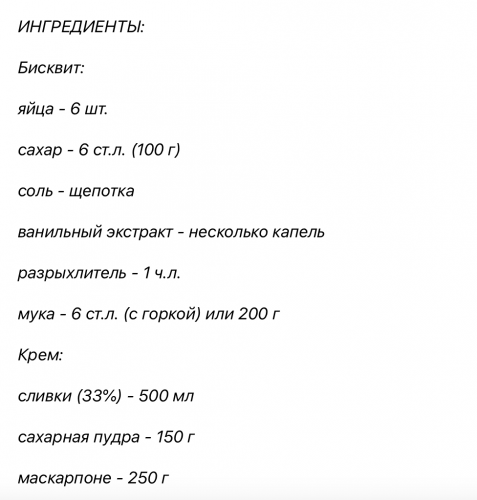 ИНГРЕДИЕНТЫ:

Бисквит:

яйца - 6 шт.

сахар - 6 ст.л. (100 г)

соль - щепотка

ванильный экстракт - несколько капель

разрыхлитель - 1 ч.л.

мука - 6 ст.л. (с горкой) или 200 г

Крем:

сливки (33%) - 500 мл

сахарная пудра - 150 г

маскарпоне - 250 г